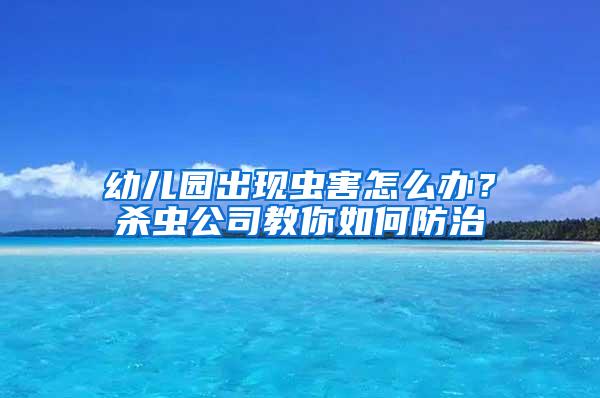 幼儿园出现虫害怎么办？
杀虫公司教你如何防治